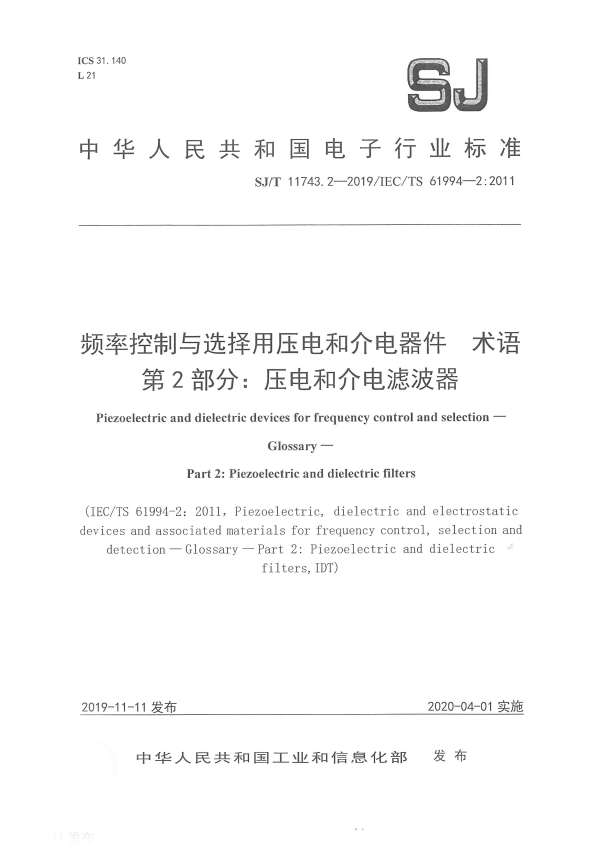 ICS 31.140
L 21

SJ

中华人民共和国电子行业标准

SJ/T 11743.2—2019/IEC/TS 61994—2:2011

频率控制与选择用压电和介电器件 术语
第2部分：压电和介电滤波器

Piezoelectric and dielectric devices for frequency control and selection —
Glossary —
Part 2: Piezoelectric and dielectric filters

(IEC/TS 61994-2: 2011, Piezoelectric, dielectric and electrostatic devices and associated materials for frequency control, selection and detection — Glossary — Part 2: Piezoelectric and dielectric filters, IDT)

2019-11-11 发布

2020-04-01 实施

中华人民共和国工业和信息化部 发布